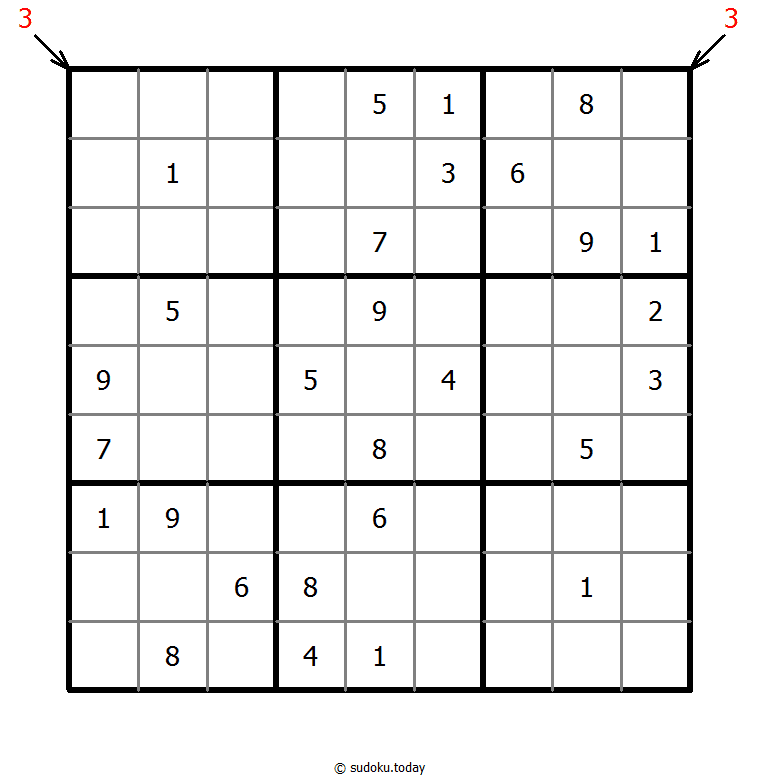 3 3

| | | | | | | | | |
|---|---|---|---|---|---|---|---|---|
| | | | | 5 | 1 | | 8 | |
| | 1 | | | | 3 | 6 | | |
| | | | | 7 | | | 9 | 1 |
| | 5 | | | 9 | | | | 2 |
| 9 | | | 5 | | 4 | | | 3 |
| 7 | | | | 8 | | | 5 | |
| 1 | 9 | | | 6 | | | | |
| | | 6 | 8 | | | | 1 | |
| | 8 | | 4 | 1 | | | | |

© sudoku.today